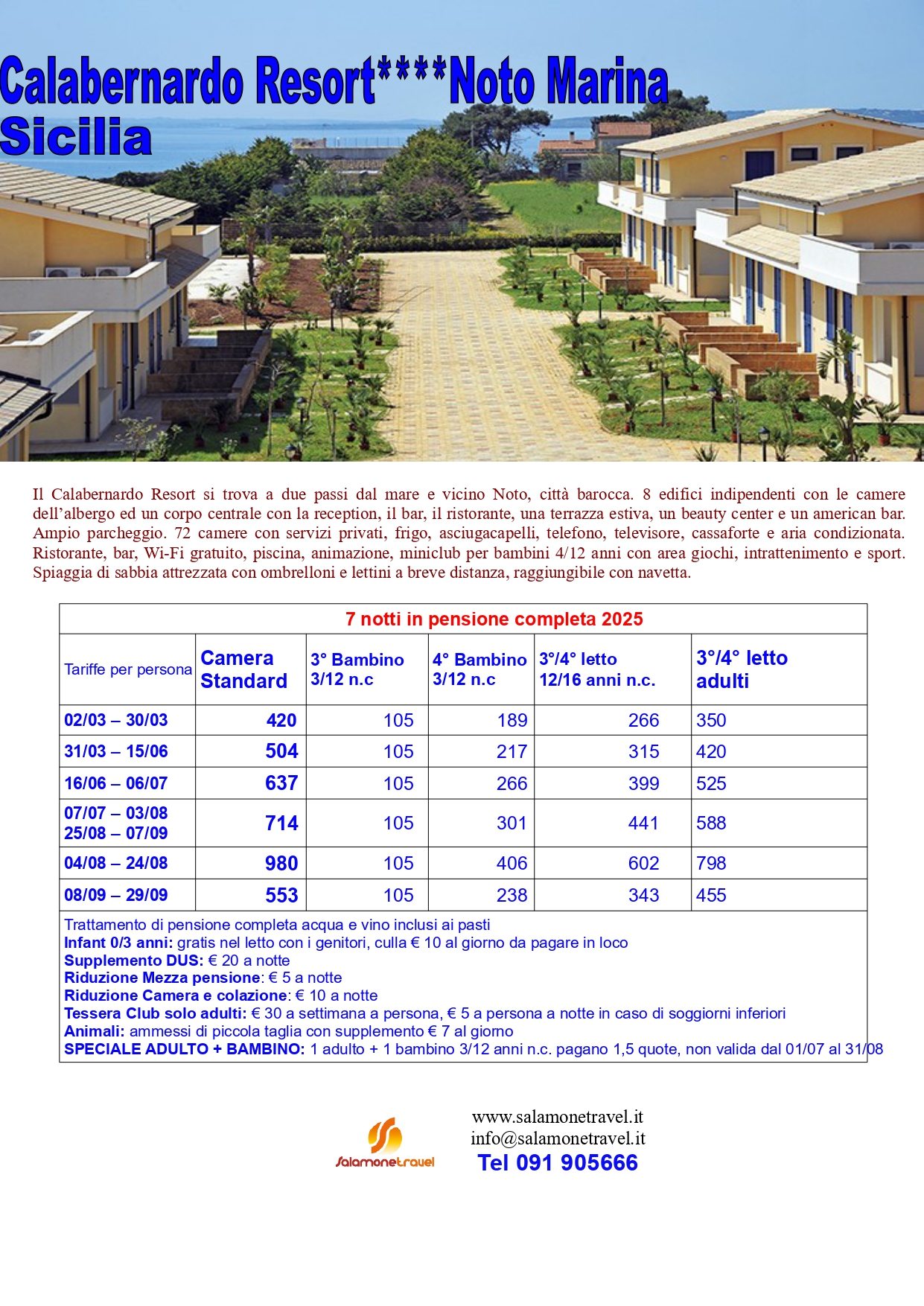 Calabernardo Resort****Noto Marina
Sicilia

Il Calabernardo Resort si trova a due passi dal mare e vicino Noto, città barocca. 8 edifici indipendenti con le camere dell'albergo ed un corpo centrale con la reception, il bar, il ristorante, una terrazza estiva, un beauty center e un american bar. Ampio parcheggio. 72 camere con servizi privati, frigo, asciugacapelli, telefono, televisore, cassaforte e aria condizionata. Ristorante, bar, Wi-Fi gratuito, piscina, animazione, miniclub per bambini 4/12 anni con area giochi, intrattenimento e sport. Spiaggia di sabbia attrezzata con ombrelloni e lettini a breve distanza, raggiungibile con navetta.

7 notti in pensione completa 2025

| Tariffe per persona | Camera Standard | 3° Bambino 3/12 n.c | 4° Bambino 3/12 n.c | 3°/4° letto 12/16 anni n.c. | 3°/4° letto adulti |
|---|---|---|---|---|---|
| 02/03 – 30/03 | 420 | 105 | 189 | 266 | 350 |
| 31/03 – 15/06 | 504 | 105 | 217 | 315 | 420 |
| 16/06 – 06/07 | 637 | 105 | 266 | 399 | 525 |
| 07/07 – 03/08 25/08 – 07/09 | 714 | 105 | 301 | 441 | 588 |
| 04/08 – 24/08 | 980 | 105 | 406 | 602 | 798 |
| 08/09 – 29/09 | 553 | 105 | 238 | 343 | 455 |

Trattamento di pensione completa acqua e vino inclusi ai pasti
Infant 0/3 anni: gratis nel letto con i genitori, culla € 10 al giorno da pagare in loco
Supplemento DUS: € 20 a notte
Riduzione Mezza pensione: € 5 a notte
Riduzione Camera e colazione: € 10 a notte
Tessera Club solo adulti: € 30 a settimana a persona, € 5 a persona a notte in caso di soggiorni inferiori
Animali: ammessi di piccola taglia con supplemento € 7 al giorno
SPECIALE ADULTO + BAMBINO: 1 adulto + 1 bambino 3/12 anni n.c. pagano 1,5 quote, non valida dal 01/07 al 31/08

Salamonetravel
www.salamonetravel.it
info@salamonetravel.it
Tel 091 905666